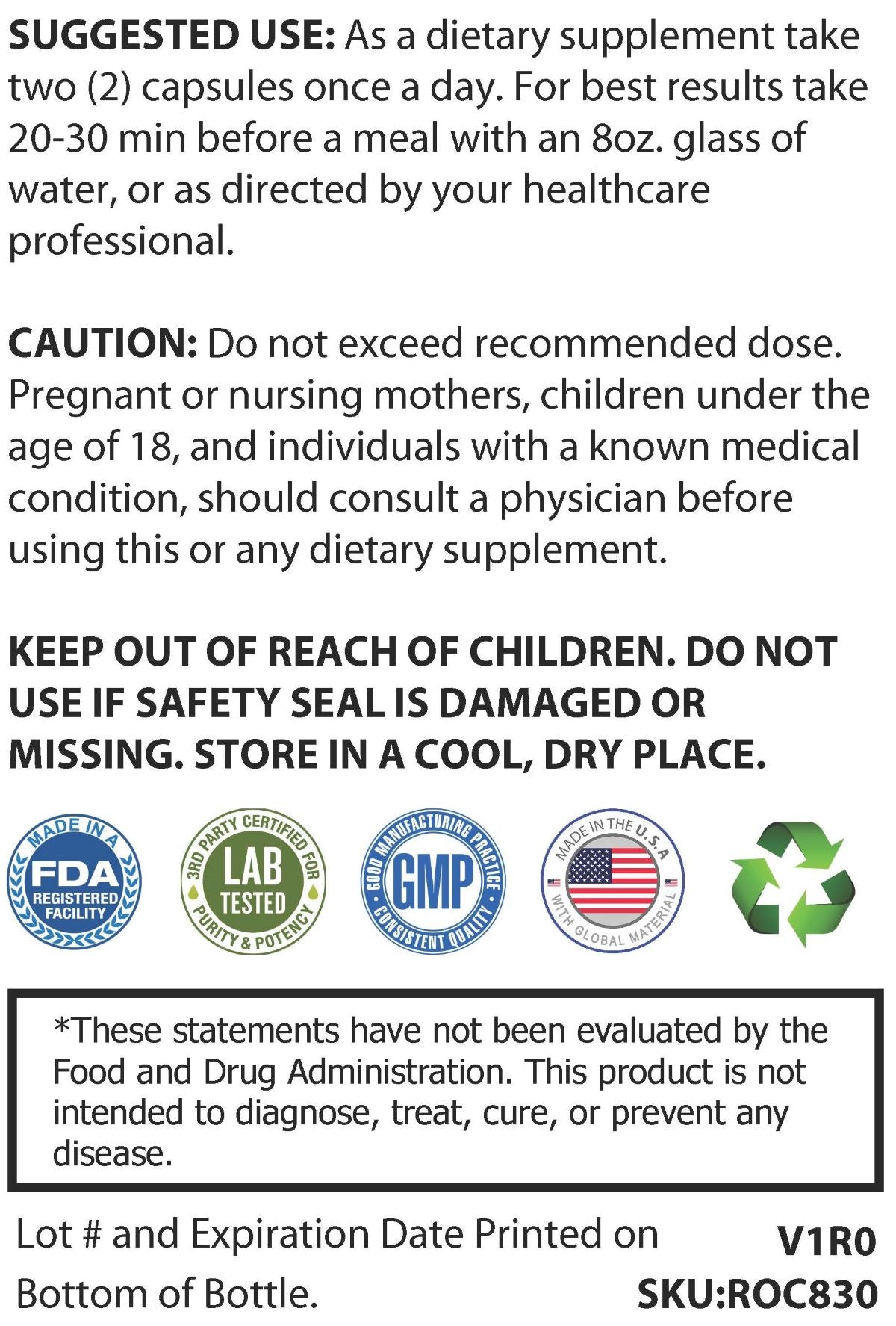 SUGGESTED USE: As a dietary supplement take two (2) capsules once a day. For best results take 20-30 min before a meal with an 8oz. glass of water, or as directed by your healthcare professional.

CAUTION: Do not exceed recommended dose. Pregnant or nursing mothers, children under the age of 18, and individuals with a known medical condition, should consult a physician before using this or any dietary supplement.

KEEP OUT OF REACH OF CHILDREN. DO NOT USE IF SAFETY SEAL IS DAMAGED OR MISSING. STORE IN A COOL, DRY PLACE.

MADE IN A
FDA
REGISTERED
FACILITY

3RD PARTY CERTIFIED FOR
LAB
TESTED
PURITY & POTENCY

GOOD MANUFACTURING PRACTICE
GMP
CONSISTENT QUALITY

MADE IN THE U.S.A
WITH GLOBAL MATERIAL

*These statements have not been evaluated by the Food and Drug Administration. This product is not intended to diagnose, treat, cure, or prevent any disease.

Lot # and Expiration Date Printed on Bottom of Bottle.

V1R0
SKU:ROC830